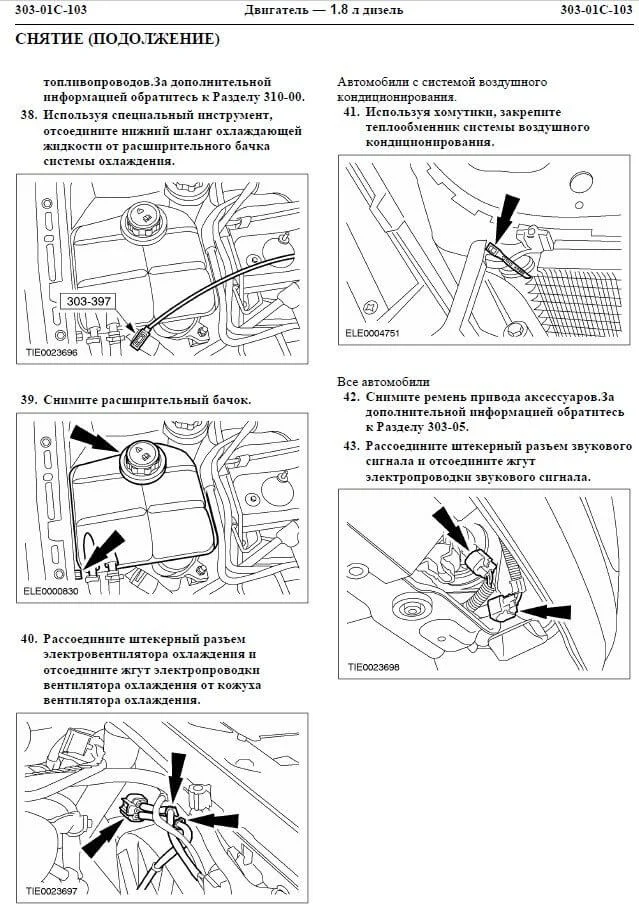 303-01C-103 Двигатель — 1.8 л дизель 303-01C-103

СНЯТИЕ (ПОДОЛЖЕНИЕ)

топливопроводов.За дополнительной информацией обратитесь к Разделу 310-00.

38. Используя специальный инструмент, отсоедините нижний шланг охлаждающей жидкости от расширительного бачка системы охлаждения.

303-397

TIE0023696

39. Снимите расширительный бачок.

ELE0000830

40. Рассоедините штекерный разъем электровентилятора охлаждения и отсоедините жгут электропроводки вентилятора охлаждения от кожуха вентилятора охлаждения.

TIE0023697

Автомобили с системой воздушного кондиционирования.

41. Используя хомутики, закрепите теплообменник системы воздушного кондиционирования.

ELE0004751

Все автомобили

42. Снимите ремень привода аксессуаров.За дополнительной информацией обратитесь к Разделу 303-05.

43. Рассоедините штекерный разъем звукового сигнала и отсоедините жгут электропроводки звукового сигнала.

TIE0023698